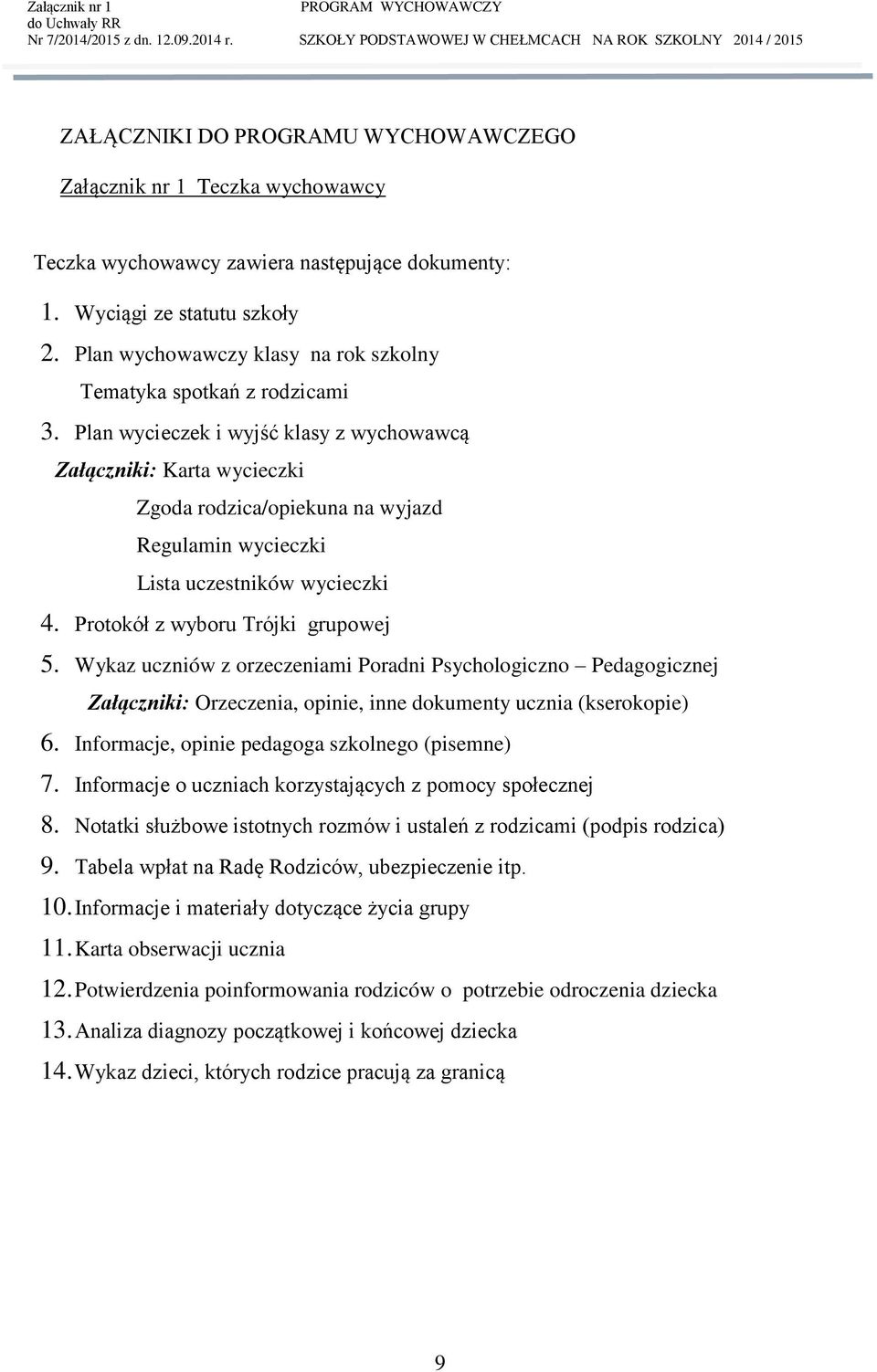 Załącznik nr 1
do Uchwały RR
Nr 7/2014/2015 z dn. 12.09.2014 r.

PROGRAM WYCHOWAWCZY
SZKOŁY PODSTAWOWEJ W CHEŁMCACH NA ROK SZKOLNY 2014 / 2015

ZAŁĄCZNIKI DO PROGRAMU WYCHOWAWCZEGO

Załącznik nr 1 Teczka wychowawcy

Teczka wychowawcy zawiera następujące dokumenty:

1. Wyciągi ze statutu szkoły
2. Plan wychowawczy klasy na rok szkolny
Tematyka spotkań z rodzicami
3. Plan wycieczek i wyjść klasy z wychowawcą
Załączniki: Karta wycieczki
Zgoda rodzica/opiekuna na wyjazd
Regulamin wycieczki
Lista uczestników wycieczki
4. Protokół z wyboru Trójki grupowej
5. Wykaz uczniów z orzeczeniami Poradni Psychologiczno – Pedagogicznej
Załączniki: Orzeczenia, opinie, inne dokumenty ucznia (kserokopie)
6. Informacje, opinie pedagoga szkolnego (pisemne)
7. Informacje o uczniach korzystających z pomocy społecznej
8. Notatki służbowe istotnych rozmów i ustaleń z rodzicami (podpis rodzica)
9. Tabela wpłat na Radę Rodziców, ubezpieczenie itp.
10. Informacje i materiały dotyczące życia grupy
11. Karta obserwacji ucznia
12. Potwierdzenia poinformowania rodziców o potrzebie odroczenia dziecka
13. Analiza diagnozy początkowej i końcowej dziecka
14. Wykaz dzieci, których rodzice pracują za granicą

9